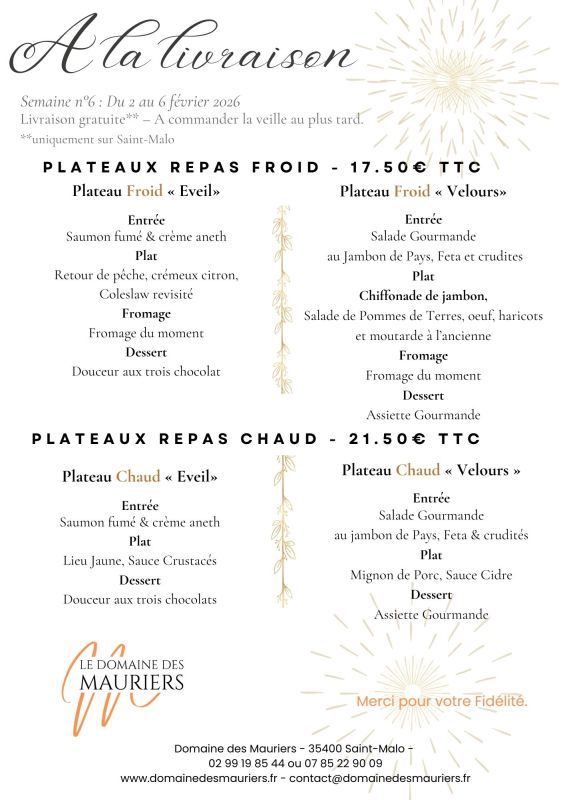 A la livraison

Semaine n°6 : Du 2 au 6 février 2026
Livraison gratuite** – A commander la veille au plus tard.
**uniquement sur Saint-Malo

PLATEAUX REPAS FROID - 17.50€ TTC

Plateau Froid « Eveil»

Entrée
Saumon fumé & crème aneth
Plat
Retour de pêche, crémeux citron, Coleslaw revisité
Fromage
Fromage du moment
Dessert
Douceur aux trois chocolat

Plateau Froid « Velours»

Entrée
Salade Gourmande au Jambon de Pays, Feta et crudites
Plat
Chiffonade de jambon,
Salade de Pommes de Terres, oeuf, haricots et moutarde à l'ancienne
Fromage
Fromage du moment
Dessert
Assiette Gourmande

PLATEAUX REPAS CHAUD - 21.50€ TTC

Plateau Chaud « Eveil»

Entrée
Saumon fumé & crème aneth
Plat
Lieu Jaune, Sauce Crustacés
Dessert
Douceur aux trois chocolats

Plateau Chaud « Velours »

Entrée
Salade Gourmande au jambon de Pays, Feta & crudités
Plat
Mignon de Porc, Sauce Cidre
Dessert
Assiette Gourmande

LE DOMAINE DES MAURIERS

Merci pour votre Fidélité.

Domaine des Mauriers - 35400 Saint-Malo -
02 99 19 85 44 ou 07 85 22 90 09
www.domainedesmauriers.fr - contact@domainedesmauriers.fr